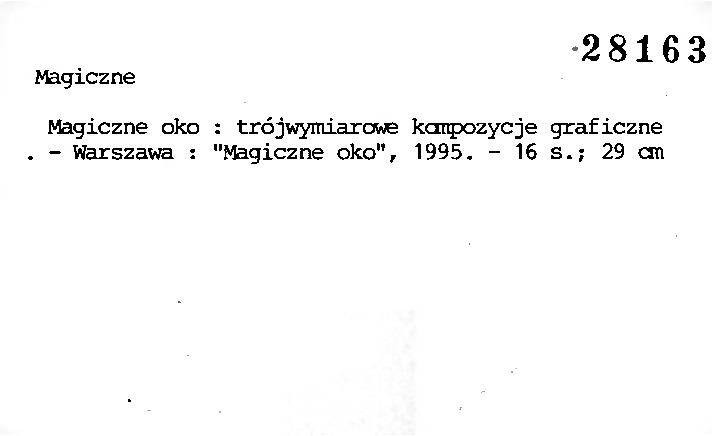 28163

Magiczne

Magiczne oko : trójwymiarowe kompozycje graficzne . - Warszawa : "Magiczne oko", 1995. - 16 s.; 29 cm